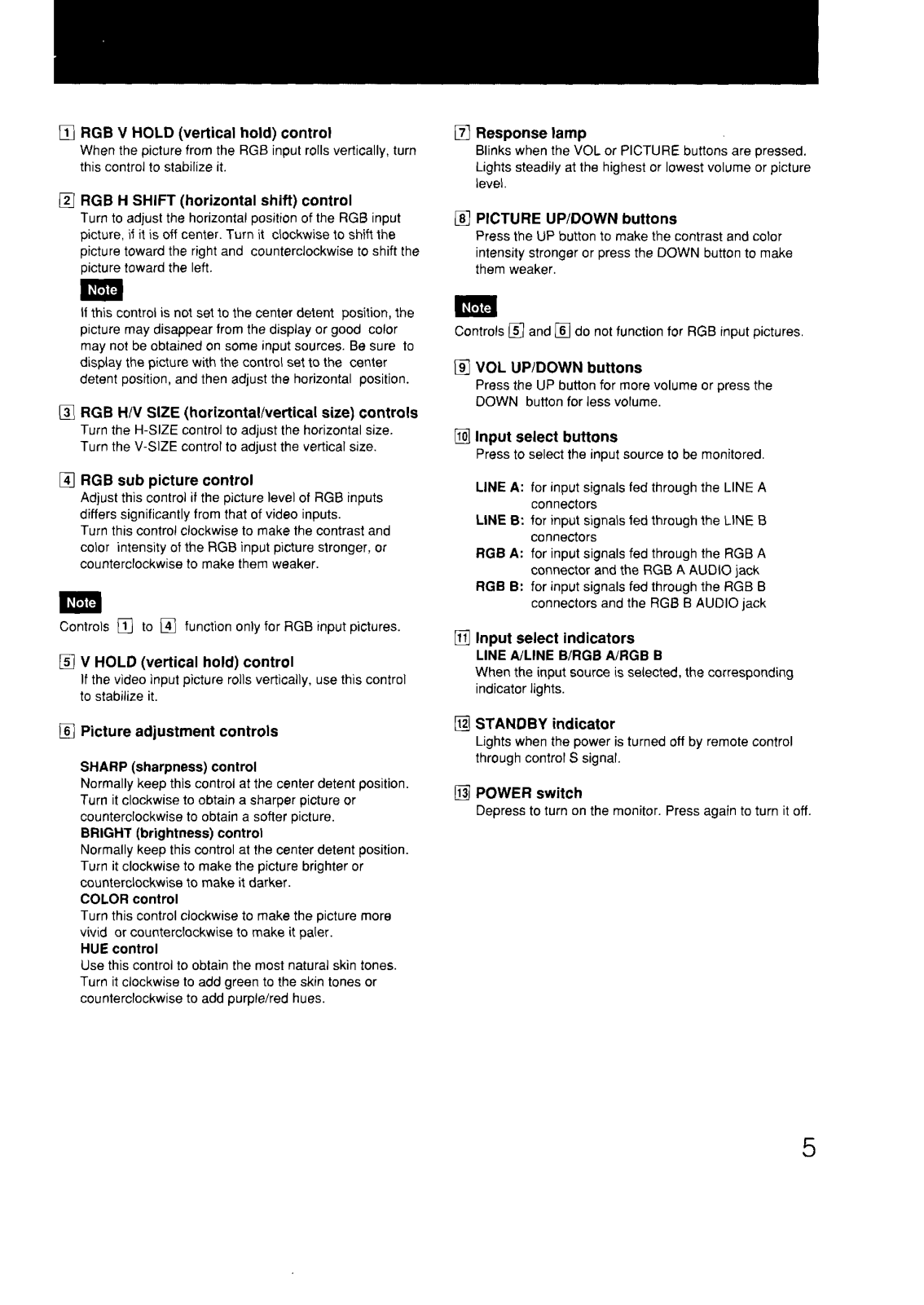 1 RGB V HOLD (vertical hold) control
When the picture from the RGB input rolls vertically, turn this control to stabilize it.

2 RGB H SHIFT (horizontal shift) control
Turn to adjust the horizontal position of the RGB input picture, if it is off center. Turn it clockwise to shift the picture toward the right and counterclockwise to shift the picture toward the left.

Note
If this control is not set to the center detent position, the picture may disappear from the display or good color may not be obtained on some input sources. Be sure to display the picture with the control set to the center detent position, and then adjust the horizontal position.

3 RGB H/V SIZE (horizontal/vertical size) controls
Turn the H-SIZE control to adjust the horizontal size. Turn the V-SIZE control to adjust the vertical size.

4 RGB sub picture control
Adjust this control if the picture level of RGB inputs differs significantly from that of video inputs.
Turn this control clockwise to make the contrast and color intensity of the RGB input picture stronger, or counterclockwise to make them weaker.

Note
Controls 1 to 4 function only for RGB input pictures.

5 V HOLD (vertical hold) control
If the video input picture rolls vertically, use this control to stabilize it.

6 Picture adjustment controls

SHARP (sharpness) control
Normally keep this control at the center detent position. Turn it clockwise to obtain a sharper picture or counterclockwise to obtain a softer picture.
BRIGHT (brightness) control
Normally keep this control at the center detent position. Turn it clockwise to make the picture brighter or counterclockwise to make it darker.
COLOR control
Turn this control clockwise to make the picture more vivid or counterclockwise to make it paler.
HUE control
Use this control to obtain the most natural skin tones. Turn it clockwise to add green to the skin tones or counterclockwise to add purple/red hues.

7 Response lamp
Blinks when the VOL or PICTURE buttons are pressed. Lights steadily at the highest or lowest volume or picture level.

8 PICTURE UP/DOWN buttons
Press the UP button to make the contrast and color intensity stronger or press the DOWN button to make them weaker.

Note
Controls 5 and 6 do not function for RGB input pictures.

9 VOL UP/DOWN buttons
Press the UP button for more volume or press the DOWN button for less volume.

10 Input select buttons
Press to select the input source to be monitored.

LINE A: for input signals fed through the LINE A connectors
LINE B: for input signals fed through the LINE B connectors
RGB A: for input signals fed through the RGB A connector and the RGB A AUDIO jack
RGB B: for input signals fed through the RGB B connectors and the RGB B AUDIO jack

11 Input select indicators
LINE A/LINE B/RGB A/RGB B
When the input source is selected, the corresponding indicator lights.

12 STANDBY indicator
Lights when the power is turned off by remote control through control S signal.

13 POWER switch
Depress to turn on the monitor. Press again to turn it off.

5